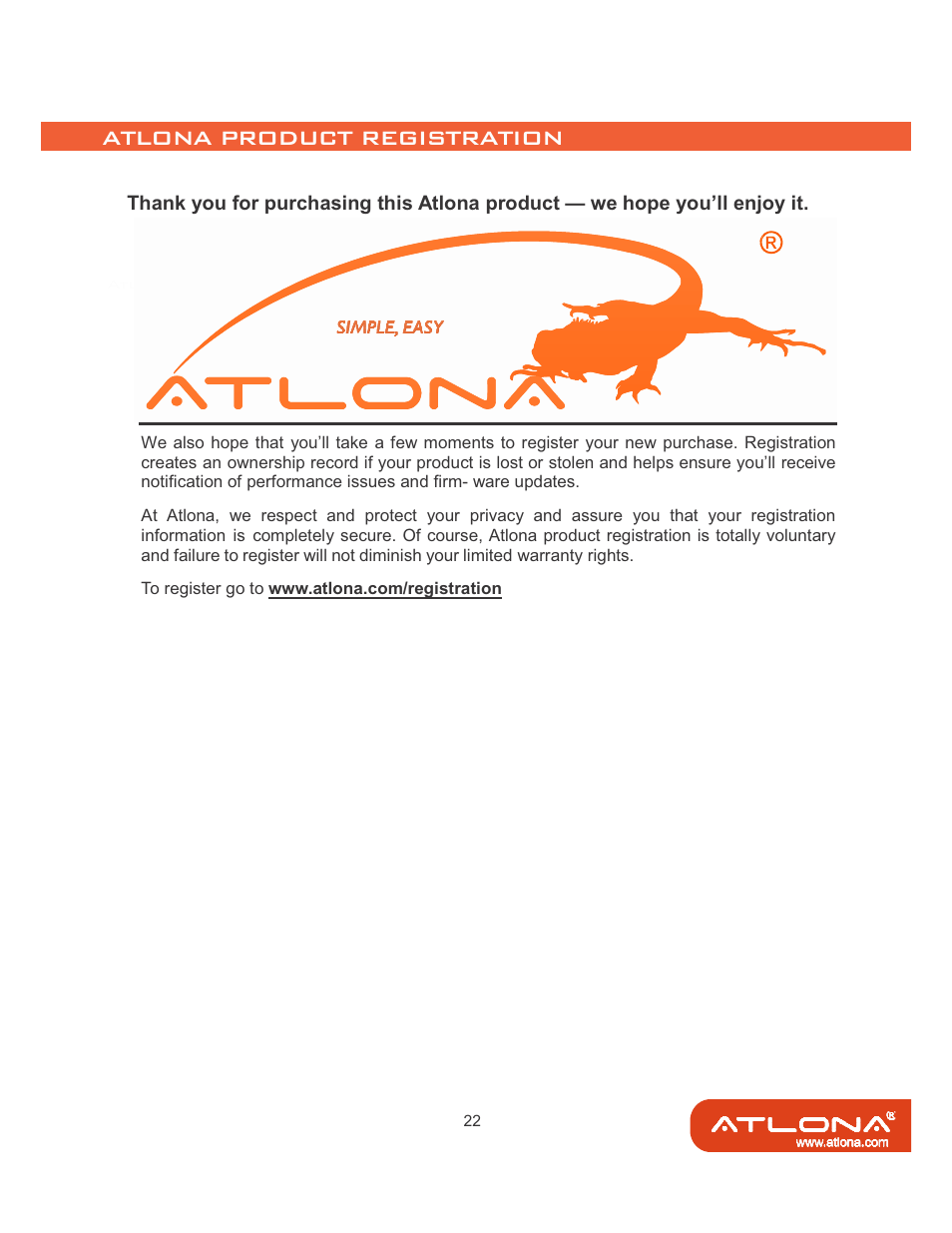 ATLONA PRODUCT REGISTRATION

Thank you for purchasing this Atlona product — we hope you'll enjoy it.

®

SIMPLE, EASY

ATLONA

We also hope that you'll take a few moments to register your new purchase. Registration creates an ownership record if your product is lost or stolen and helps ensure you'll receive notification of performance issues and firm- ware updates.

At Atlona, we respect and protect your privacy and assure you that your registration information is completely secure. Of course, Atlona product registration is totally voluntary and failure to register will not diminish your limited warranty rights.

To register go to www.atlona.com/registration

22

ATLONA®
www.atlona.com